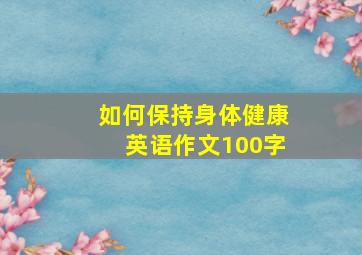 如何保持身体健康
英语作文100字